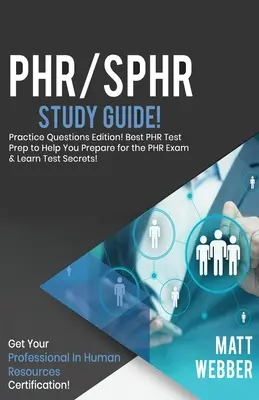 PHR/SPHR

STUDY GUIDE!

Practice Questions Edition! Best PHR Test Prep to Help You Prepare for the PHR Exam & Learn Test Secrets!

Get Your Professional In Human Resources Certification!

MATT WEBBER